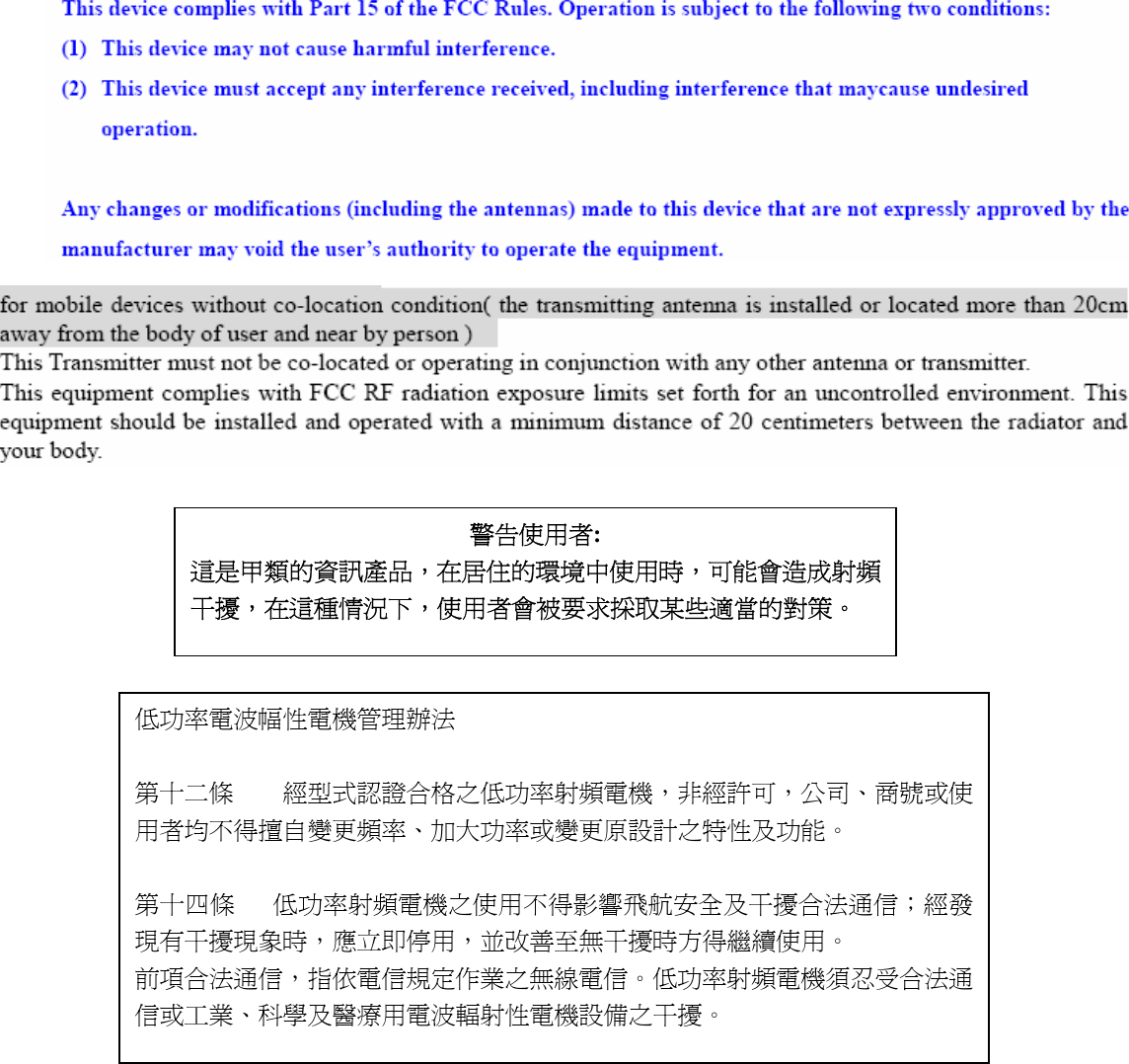 This device complies with Part 15 of the FCC Rules. Operation is subject to the following two conditions:

(1) This device may not cause harmful interference.

(2) This device must accept any interference received, including interference that maycause undesired operation.

Any changes or modifications (including the antennas) made to this device that are not expressly approved by the manufacturer may void the user's authority to operate the equipment.

for mobile devices without co-location condition( the transmitting antenna is installed or located more than 20cm away from the body of user and near by person )
This Transmitter must not be co-located or operating in conjunction with any other antenna or transmitter.
This equipment complies with FCC RF radiation exposure limits set forth for an uncontrolled environment. This equipment should be installed and operated with a minimum distance of 20 centimeters between the radiator and your body.

警告使用者:
這是甲類的資訊產品，在居住的環境中使用時，可能會造成射頻干擾，在這種情況下，使用者會被要求採取某些適當的對策。

低功率電波幅性電機管理辦法

第十二條　經型式認證合格之低功率射頻電機，非經許可，公司、商號或使用者均不得擅自變更頻率、加大功率或變更原設計之特性及功能。

第十四條　低功率射頻電機之使用不得影響飛航安全及干擾合法通信；經發現有干擾現象時，應立即停用，並改善至無干擾時方得繼續使用。
前項合法通信，指依電信規定作業之無線電信。低功率射頻電機須忍受合法通信或工業、科學及醫療用電波輻射性電機設備之干擾。